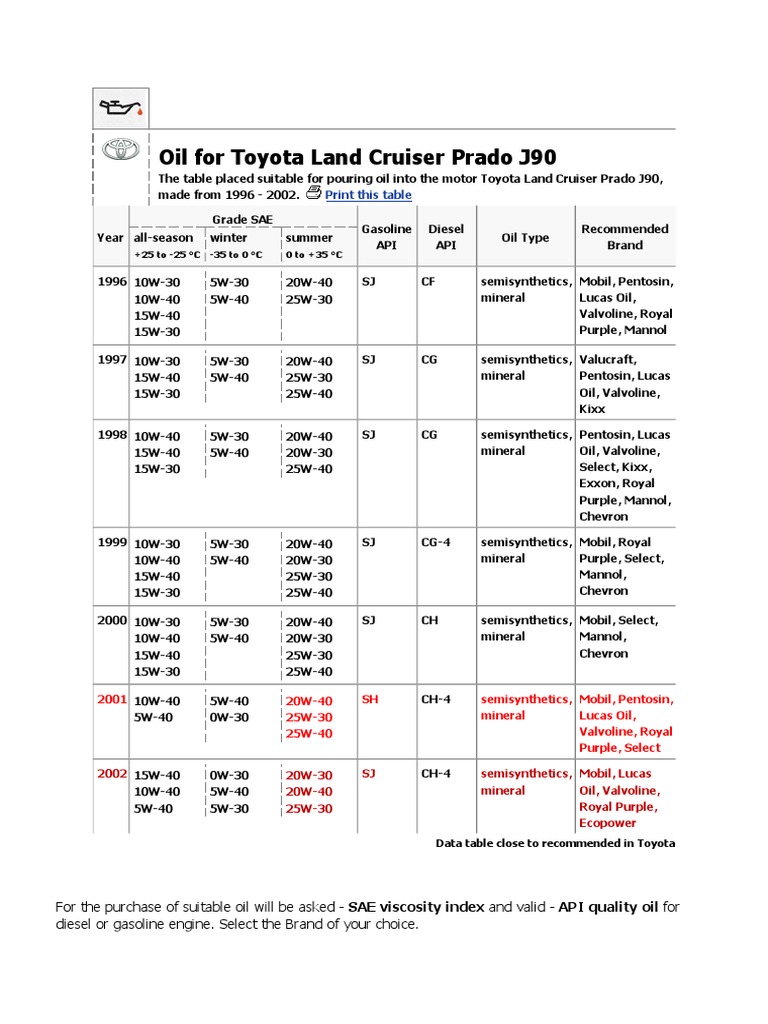 Oil for Toyota Land Cruiser Prado J90

The table placed suitable for pouring oil into the motor Toyota Land Cruiser Prado J90, made from 1996 - 2002. Print this table

| Year | Grade SAE all-season +25 to -25 °C | Grade SAE winter -35 to 0 °C | Grade SAE summer 0 to +35 °C | Gasoline API | Diesel API | Oil Type | Recommended Brand |
|---|---|---|---|---|---|---|---|
| 1996 | 10W-30 10W-40 15W-40 15W-30 | 5W-30 5W-40 | 20W-40 25W-30 | SJ | CF | semisynthetics, mineral | Mobil, Pentosin, Lucas Oil, Valvoline, Royal Purple, Mannol |
| 1997 | 10W-30 15W-40 15W-30 | 5W-30 5W-40 | 20W-40 25W-30 25W-40 | SJ | CG | semisynthetics, mineral | Valucraft, Pentosin, Lucas Oil, Valvoline, Kixx |
| 1998 | 10W-40 15W-40 15W-30 | 5W-30 5W-40 | 20W-40 20W-30 25W-40 | SJ | CG | semisynthetics, mineral | Pentosin, Lucas Oil, Valvoline, Select, Kixx, Exxon, Royal Purple, Mannol, Chevron |
| 1999 | 10W-30 10W-40 15W-40 15W-30 | 5W-30 5W-40 | 20W-40 20W-30 25W-30 25W-40 | SJ | CG-4 | semisynthetics, mineral | Mobil, Royal Purple, Select, Mannol, Chevron |
| 2000 | 10W-30 10W-40 15W-40 15W-30 | 5W-30 5W-40 | 20W-40 20W-30 25W-30 25W-40 | SJ | CH | semisynthetics, mineral | Mobil, Select, Mannol, Chevron |
| 2001 | 10W-40 5W-40 | 5W-40 0W-30 | 20W-40 25W-30 25W-40 | SH | CH-4 | semisynthetics, mineral | Mobil, Pentosin, Lucas Oil, Valvoline, Royal Purple, Select |
| 2002 | 15W-40 10W-40 5W-40 | 0W-30 5W-40 5W-30 | 20W-30 20W-40 25W-30 | SJ | CH-4 | semisynthetics, mineral | Mobil, Lucas Oil, Valvoline, Royal Purple, Ecopower |

Data table close to recommended in Toyota

For the purchase of suitable oil will be asked - SAE viscosity index and valid - API quality oil for diesel or gasoline engine. Select the Brand of your choice.